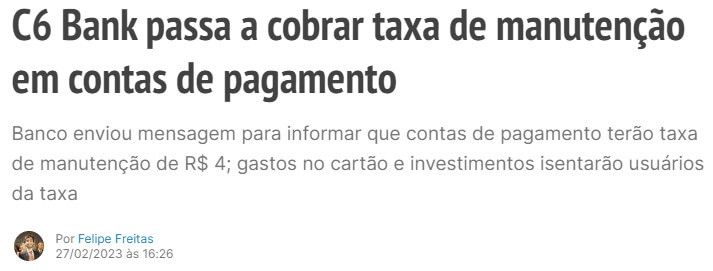 C6 Bank passa a cobrar taxa de manutenção em contas de pagamento

Banco enviou mensagem para informar que contas de pagamento terão taxa de manutenção de R$ 4; gastos no cartão e investimentos isentarão usuários da taxa

Por Felipe Freitas
27/02/2023 às 16:26